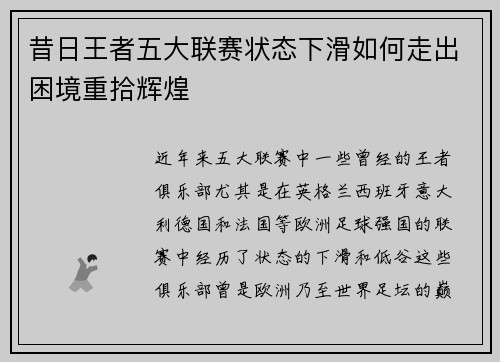 昔日王者五大联赛状态下滑如何走出困境重拾辉煌

近年来五大联赛中一些曾经的王者俱乐部尤其是在英格兰西班牙意大利德国和法国等欧洲足球强国的联赛中经历了状态的下滑和低谷这些俱乐部曾是欧洲乃至世界足坛的巅